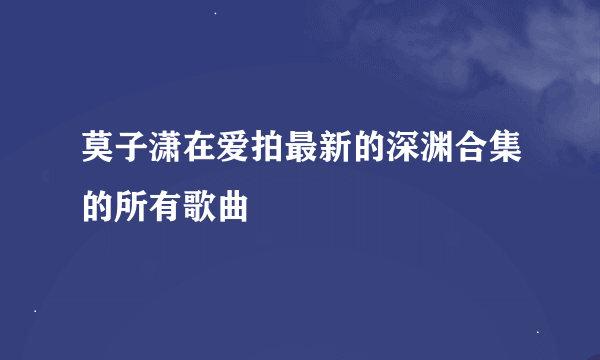 莫子潇在爱拍最新的深渊合集的所有歌曲